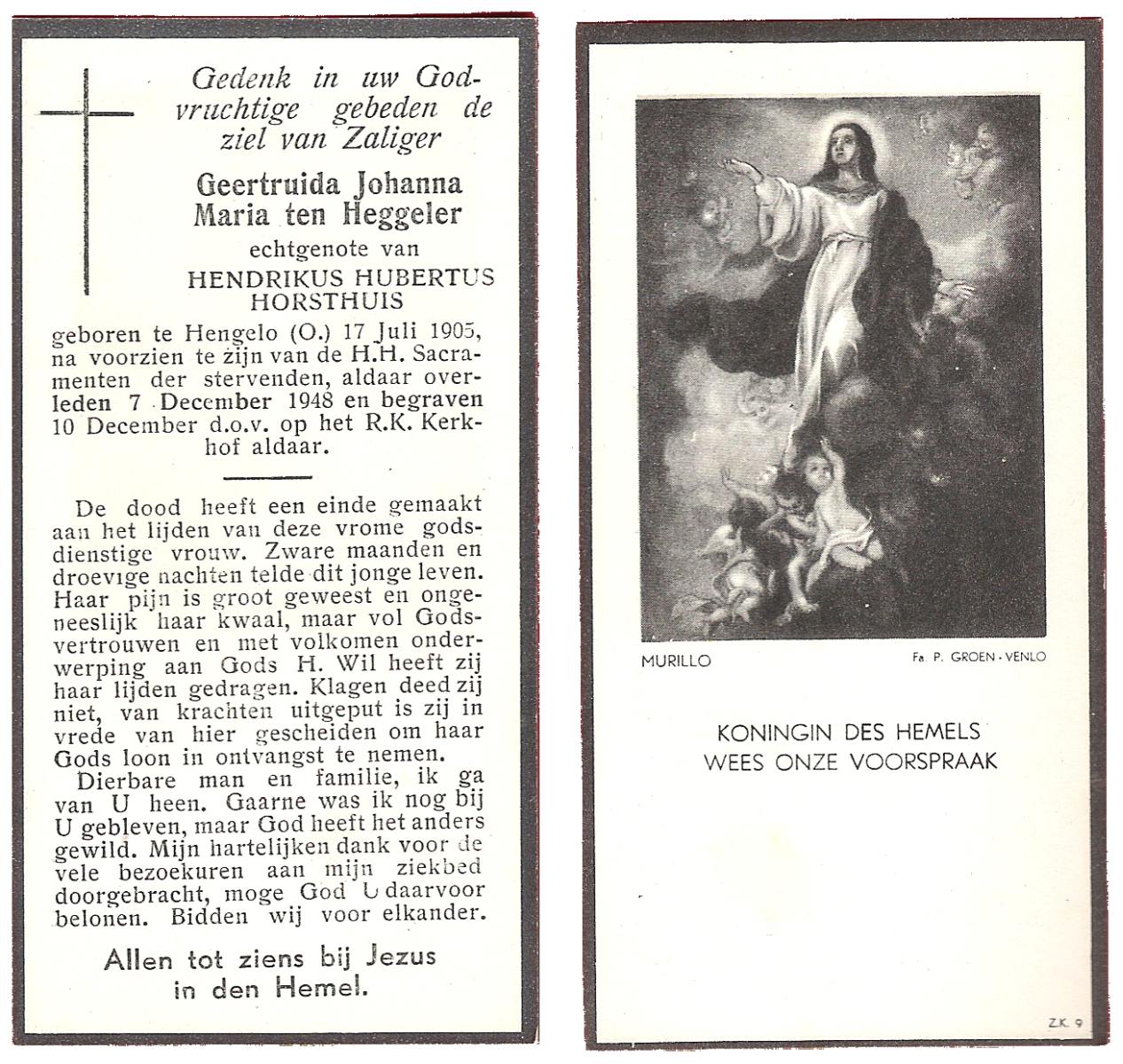 Gedenk in uw Godvruchtige gebeden de ziel van Zaliger

Geertruida Johanna Maria ten Heggeler

echtgenote van

HENDRIKUS HUBERTUS HORSTHUIS

geboren te Hengelo (O.) 17 Juli 1905, na voorzien te zijn van de H.H. Sacramenten der stervenden, aldaar overleden 7 December 1948 en begraven 10 December d.o.v. op het R.K. Kerkhof aldaar.

De dood heeft een einde gemaakt aan het lijden van deze vrome godsdienstige vrouw. Zware maanden en droevige nachten telde dit jonge leven. Haar pijn is groot geweest en ongeneeslijk haar kwaal, maar vol Godsvertrouwen en met volkomen onderwerping aan Gods H. Wil heeft zij haar lijden gedragen. Klagen deed zij niet, van krachten uitgeput is zij in vrede van hier gescheiden om haar Gods loon in ontvangst te nemen.

Dierbare man en familie, ik ga van U heen. Gaarne was ik nog bij U gebleven, maar God heeft het anders gewild. Mijn hartelijken dank voor de vele bezoekuren aan mijn ziekbed doorgebracht, moge God U daarvoor belonen. Bidden wij voor elkander.

Allen tot ziens bij Jezus in den Hemel.

MURILLO

Fa. P. GROEN - VENLO

KONINGIN DES HEMELS
WEES ONZE VOORSPRAAK

Z.K. 9